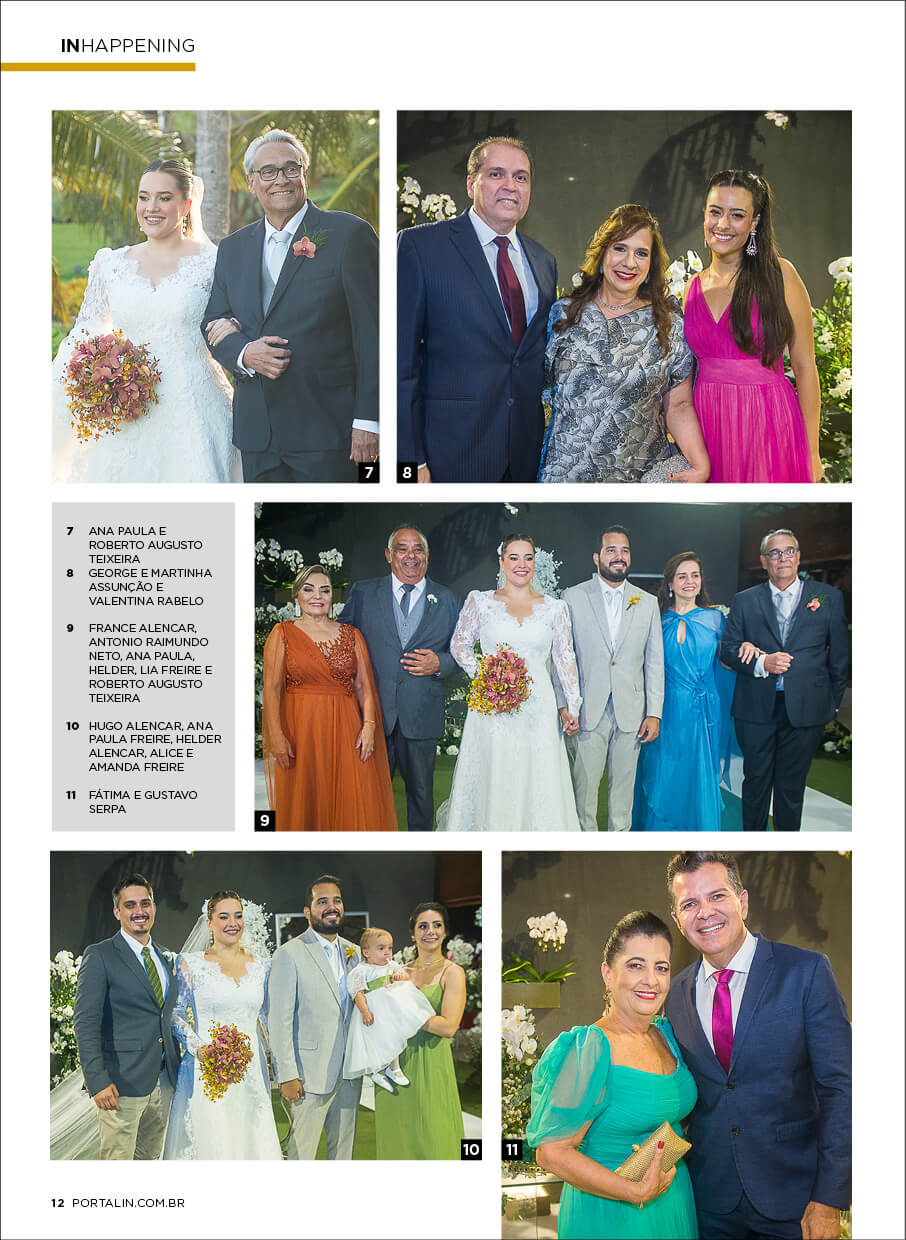 INHAPPENING

7

8

7 ANA PAULA E ROBERTO AUGUSTO TEIXEIRA
8 GEORGE E MARTINHA ASSUNÇÃO E VALENTINA RABELO

9 FRANCE ALENCAR, ANTONIO RAIMUNDO NETO, ANA PAULA, HELDER, LIA FREIRE E ROBERTO AUGUSTO TEIXEIRA

10 HUGO ALENCAR, ANA PAULA FREIRE, HELDER ALENCAR, ALICE E AMANDA FREIRE

11 FÁTIMA E GUSTAVO SERPA

9

10

11

12 PORTALIN.COM.BR